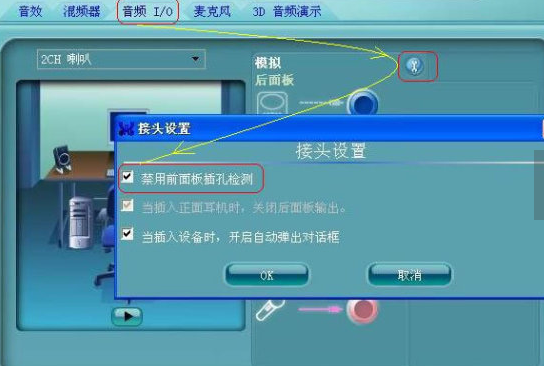 音效 混频器 音频 I/O 麦克风 3D 音频演示

2CH 喇叭

模拟
后面板

接头设置

接头设置

禁用前面板插孔检测

当插入正面耳机时，关闭后面板输出。

当插入设备时，开启自动弹出对话框

OK

取消